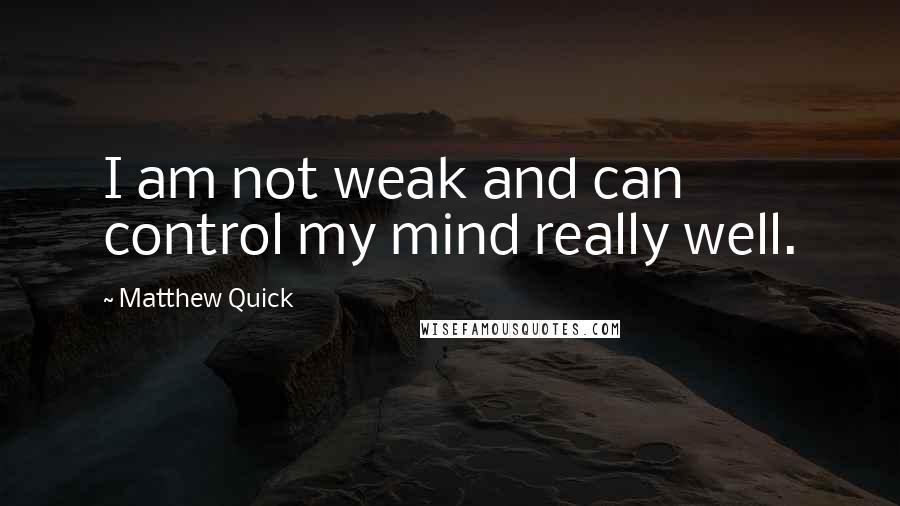 I am not weak and can control my mind really well.

~ Matthew Quick

WISEFAMOUSQUOTES.COM